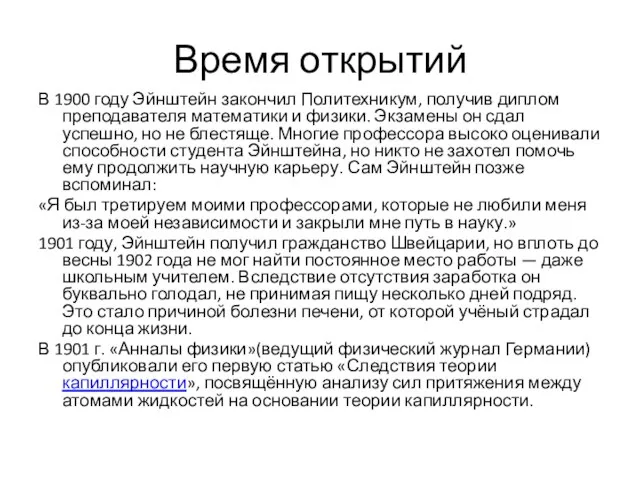 Время открытий

В 1900 году Эйнштейн закончил Политехникум, получив диплом преподавателя математики и физики. Экзамены он сдал успешно, но не блестяще. Многие профессора высоко оценивали способности студента Эйнштейна, но никто не захотел помочь ему продолжить научную карьеру. Сам Эйнштейн позже вспоминал:

«Я был третируем моими профессорами, которые не любили меня из-за моей независимости и закрыли мне путь в науку.»

1901 году, Эйнштейн получил гражданство Швейцарии, но вплоть до весны 1902 года не мог найти постоянное место работы — даже школьным учителем. Вследствие отсутствия заработка он буквально голодал, не принимая пищу несколько дней подряд. Это стало причиной болезни печени, от которой учёный страдал до конца жизни.

В 1901 г. «Анналы физики»(ведущий физический журнал Германии) опубликовали его первую статью «Следствия теории капиллярности», посвящённую анализу сил притяжения между атомами жидкостей на основании теории капиллярности.